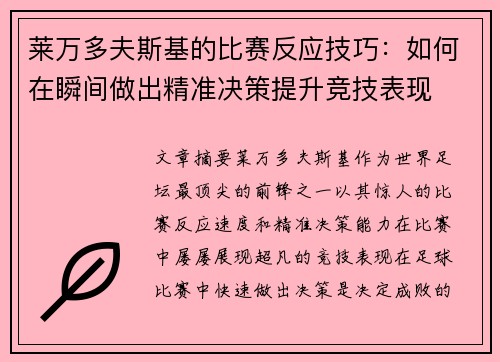 莱万多夫斯基的比赛反应技巧：如何在瞬间做出精准决策提升竞技表现

文章摘要莱万多夫斯基作为世界足坛最顶尖的前锋之一以其惊人的比赛反应速度和精准决策能力在比赛中屡屡展现超凡的竞技表现在足球比赛中快速做出决策是决定成败的